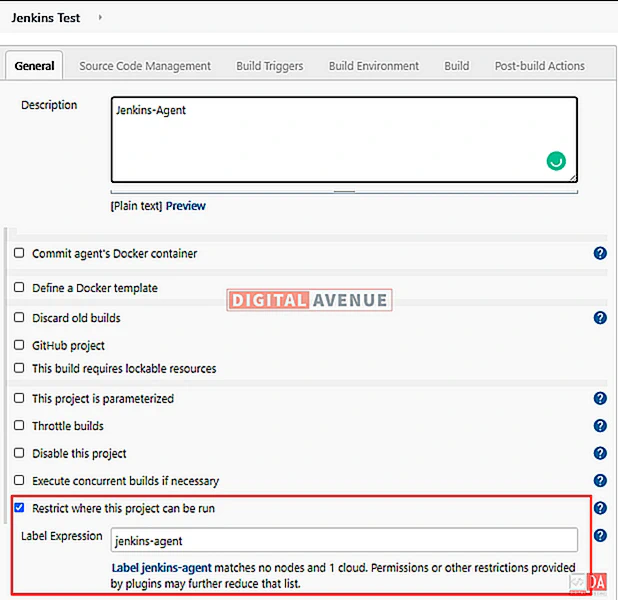 Jenkins Test

General Source Code Management Build Triggers Build Environment Build Post-build Actions

Description

Jenkins-Agent

[Plain text] Preview

Commit agent's Docker container

Define a Docker template

DIGITAL AVENUE

Discard old builds

GitHub project

This build requires lockable resources

This project is parameterized

Throttle builds

Disable this project

Execute concurrent builds if necessary

Restrict where this project can be run

Label Expression jenkins-agent

Label jenkins-agent matches no nodes and 1 cloud. Permissions or other restrictions provided by plugins may further reduce that list.

DA